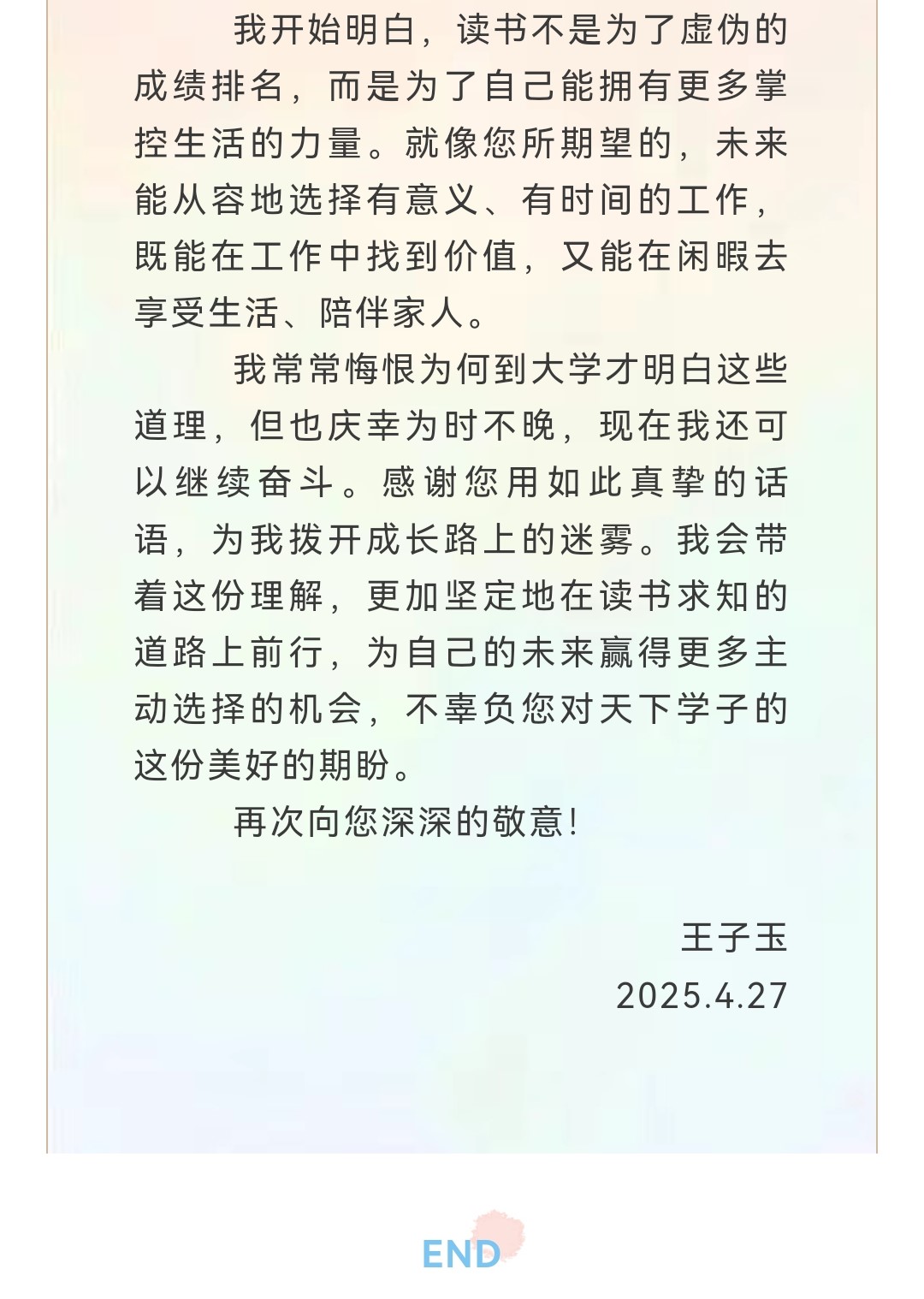 我开始明白，读书不是为了虚伪的成绩排名，而是为了自己能拥有更多掌控生活的力量。就像您所期望的，未来能从容地选择有意义、有时间的工作，既能在工作中找到价值，又能在闲暇去享受生活、陪伴家人。

我常常悔恨为何到大学才明白这些道理，但也庆幸为时不晚，现在我还可以继续奋斗。感谢您用如此真挚的话语，为我拨开成长路上的迷雾。我会带着这份理解，更加坚定地在读书求知的道路上前行，为自己的未来赢得更多主动选择的机会，不辜负您对天下学子的这份美好的期盼。

再次向您深深的敬意！

王子玉
2025.4.27

END